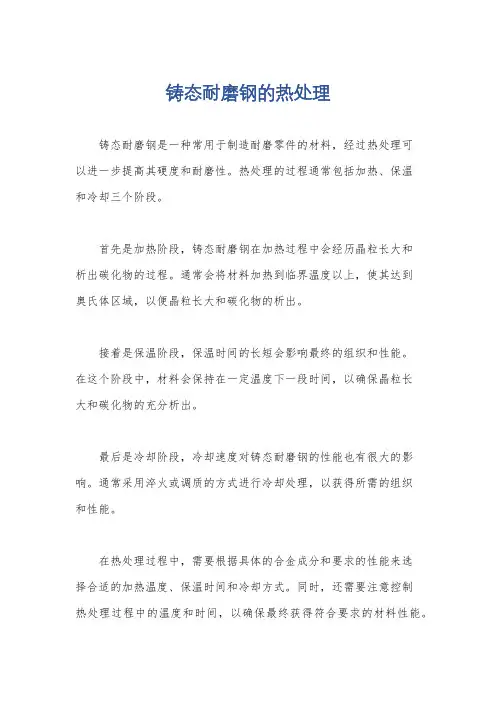 铸态耐磨钢的热处理

铸态耐磨钢是一种常用于制造耐磨零件的材料，经过热处理可以进一步提高其硬度和耐磨性。热处理的过程通常包括加热、保温和冷却三个阶段。

首先是加热阶段，铸态耐磨钢在加热过程中会经历晶粒长大和析出碳化物的过程。通常会将材料加热到临界温度以上，使其达到奥氏体区域，以便晶粒长大和碳化物的析出。

接着是保温阶段，保温时间的长短会影响最终的组织和性能。在这个阶段中，材料会保持在一定温度下一段时间，以确保晶粒长大和碳化物的充分析出。

最后是冷却阶段，冷却速度对铸态耐磨钢的性能也有很大的影响。通常采用淬火或调质的方式进行冷却处理，以获得所需的组织和性能。

在热处理过程中，需要根据具体的合金成分和要求的性能来选择合适的加热温度、保温时间和冷却方式。同时，还需要注意控制热处理过程中的温度和时间，以确保最终获得符合要求的材料性能。